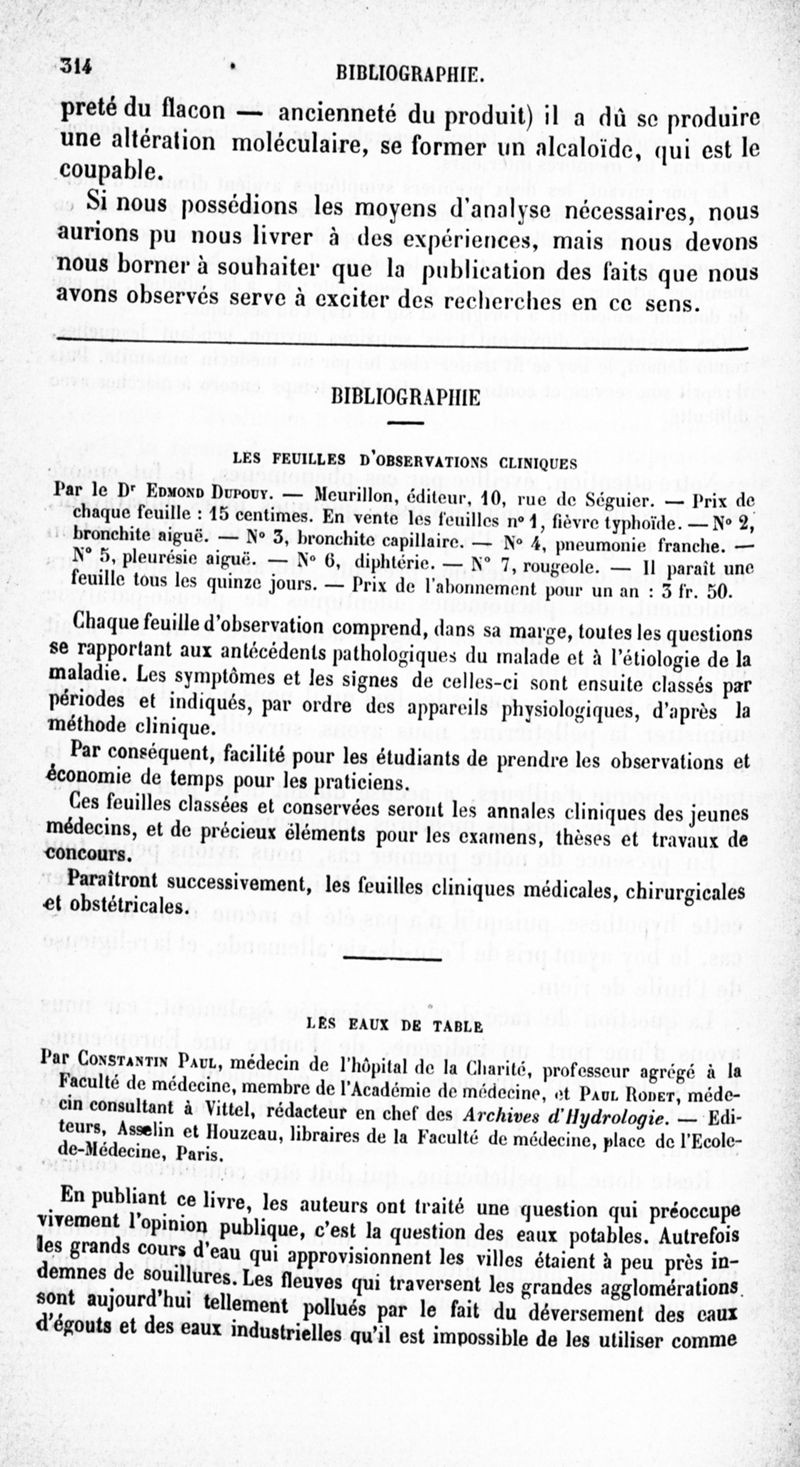 314 BIBLIOGRAPHIE.

preté du flacon — ancienneté du produit) il a dû se produire une altération moléculaire, se former un alcaloïde, qui est le coupable.

Si nous possédions les moyens d'analyse nécessaires, nous aurions pu nous livrer à des expériences, mais nous devons nous borner à souhaiter que la publication des faits que nous avons observés serve à exciter des recherches en ce sens.

BIBLIOGRAPHIE

LES FEUILLES D'OBSERVATIONS CLINIQUES

Par le Dr Edmond Dupouy. — Meurillon, éditeur, 10, rue de Séguier. — Prix de chaque feuille : 15 centimes. En vente les feuilles nº 1, fièvre typhoïde. — Nº 2, bronchite aiguë. — Nº 3, bronchite capillaire. — Nº 4, pneumonie franche. — Nº 5, pleurésie aiguë. — Nº 6, diphtérie. — Nº 7, rougeole. — Il paraît une feuille tous les quinze jours. — Prix de l'abonnement pour un an : 3 fr. 50.

Chaque feuille d'observation comprend, dans sa marge, toutes les questions se rapportant aux antécédents pathologiques du malade et à l'étiologie de la maladie. Les symptômes et les signes de celles-ci sont ensuite classés par périodes et indiqués, par ordre des appareils physiologiques, d'après la méthode clinique.

Par conséquent, facilité pour les étudiants de prendre les observations et économie de temps pour les praticiens.

Ces feuilles classées et conservées seront les annales cliniques des jeunes médecins, et de précieux éléments pour les examens, thèses et travaux de concours.

Paraîtront successivement, les feuilles cliniques médicales, chirurgicales et obstétricales.

LES EAUX DE TABLE

Par Constantin Paul, médecin de l'hôpital de la Charité, professeur agrégé à la Faculté de médecine, membre de l'Académie de médecine, et Paul Rodet, médecin consultant à Vittel, rédacteur en chef des Archives d'Hydrologie. — Editeurs, Asselin et Houzeau, libraires de la Faculté de médecine, place de l'Ecole-de-Médecine, Paris.

En publiant ce livre, les auteurs ont traité une question qui préoccupe vivement l'opinion publique, c'est la question des eaux potables. Autrefois les grands cours d'eau qui approvisionnent les villes étaient à peu près indemnes de souillures. Les fleuves qui traversent les grandes agglomérations sont aujourd'hui tellement pollués par le fait du déversement des eaux d'égouts et des eaux industrielles qu'il est impossible de les utiliser comme